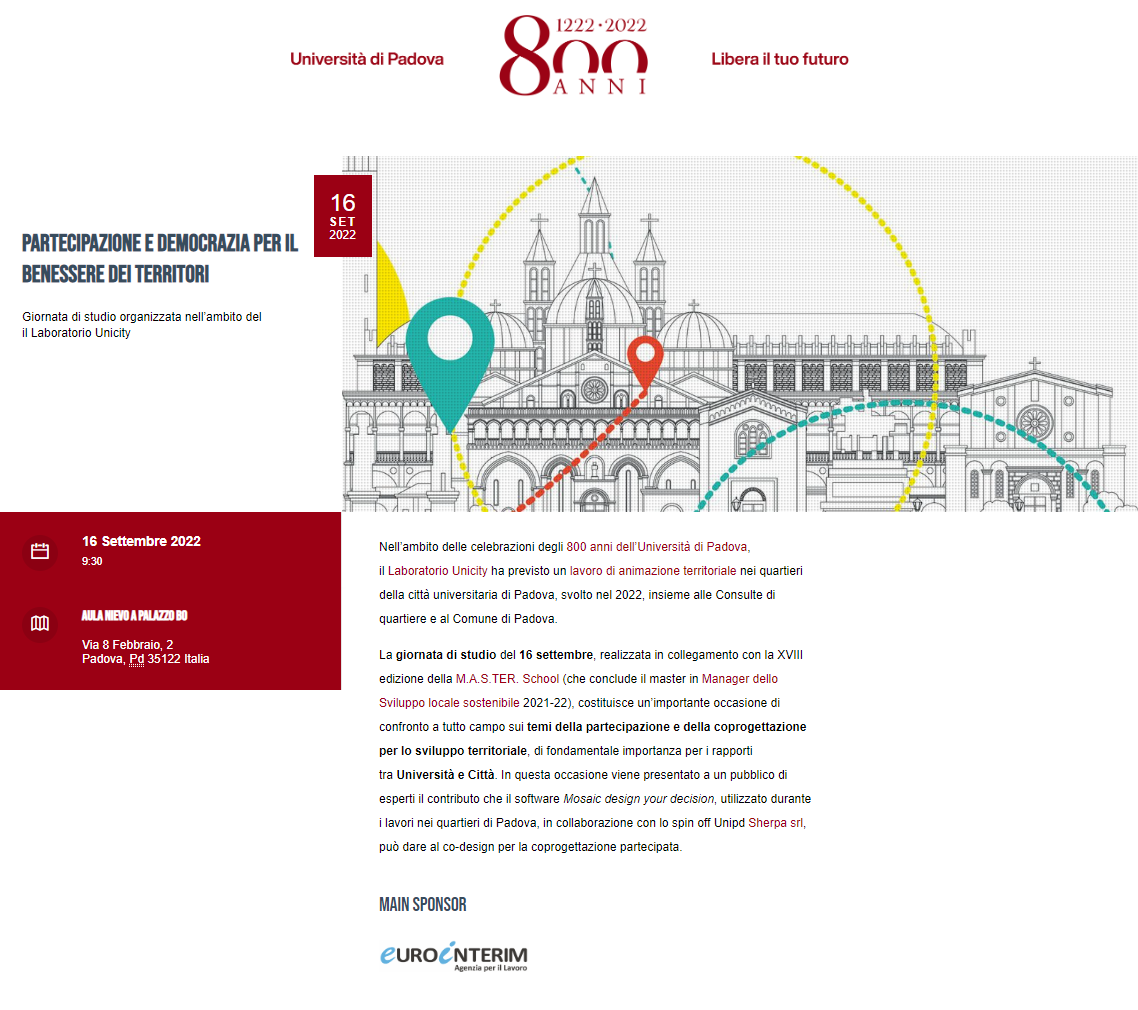 Università di Padova

1222 · 2022
800
ANNI

Libera il tuo futuro

16
SET
2022

PARTECIPAZIONE E DEMOCRAZIA PER IL BENESSERE DEI TERRITORI

Giornata di studio organizzata nell'ambito del il Laboratorio Unicity

16 Settembre 2022
9:30

AULA NIEVO A PALAZZO BO
Via 8 Febbraio, 2
Padova, Pd 35122 Italia

Nell'ambito delle celebrazioni degli 800 anni dell'Università di Padova, il Laboratorio Unicity ha previsto un lavoro di animazione territoriale nei quartieri della città universitaria di Padova, svolto nel 2022, insieme alle Consulte di quartiere e al Comune di Padova.

La giornata di studio del 16 settembre, realizzata in collegamento con la XVIII edizione della M.A.S.TER. School (che conclude il master in Manager dello Sviluppo locale sostenibile 2021-22), costituisce un'importante occasione di confronto a tutto campo sui temi della partecipazione e della coprogettazione per lo sviluppo territoriale, di fondamentale importanza per i rapporti tra Università e Città. In questa occasione viene presentato a un pubblico di esperti il contributo che il software Mosaic design your decision, utilizzato durante i lavori nei quartieri di Padova, in collaborazione con lo spin off Unipd Sherpa srl, può dare al co-design per la coprogettazione partecipata.

MAIN SPONSOR

EUROINTERIM
Agenzia per il Lavoro